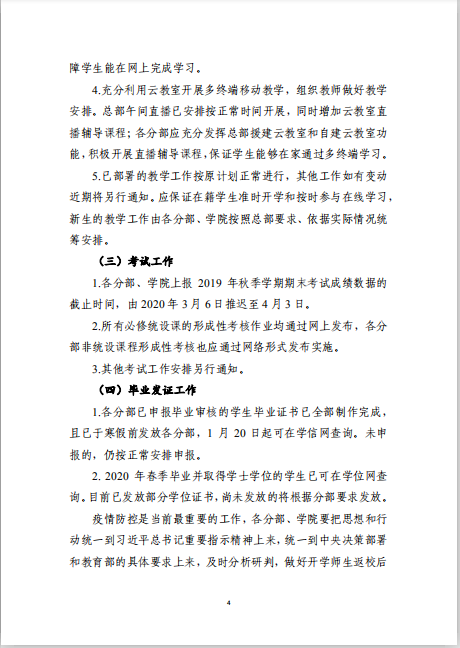 障学生能在网上完成学习。

4.充分利用云教室开展多终端移动教学，组织教师做好教学安排。总部午间直播已安排按正常时间开展，同时增加云教室直播辅导课程；各分部应充分发挥总部援建云教室和自建云教室功能，积极开展直播辅导课程，保证学生能够在家通过多终端学习。

5.已部署的教学工作按原计划正常进行，其他工作如有变动近期将另行通知。应保证在籍学生准时开学和按时参与在线学习，新生的教学工作由各分部、学院按照总部要求、依据实际情况统筹安排。

（三）考试工作

1.各分部、学院上报 2019 年秋季学期期末考试成绩数据的截止时间，由 2020 年 3 月 6 日推迟至 4 月 3 日。

2.所有必修统设课的形成性考核作业均通过网上发布，各分部非统设课程形成性考核也应通过网络形式发布实施。

3.其他考试工作安排另行通知。

（四）毕业发证工作

1.各分部已申报毕业审核的学生毕业证书已全部制作完成，且已于寒假前发放各分部，1 月 20 日起可在学信网查询。未申报的，仍按正常安排申报。

2. 2020 年春季毕业并取得学士学位的学生已可在学位网查询。目前已发放部分学位证书，尚未发放的将根据分部要求发放。

疫情防控是当前最重要的工作，各分部、学院要把思想和行动统一到习近平总书记重要指示精神上来，统一到中央决策部署和教育部的具体要求上来，及时分析研判，做好开学师生返校后

4